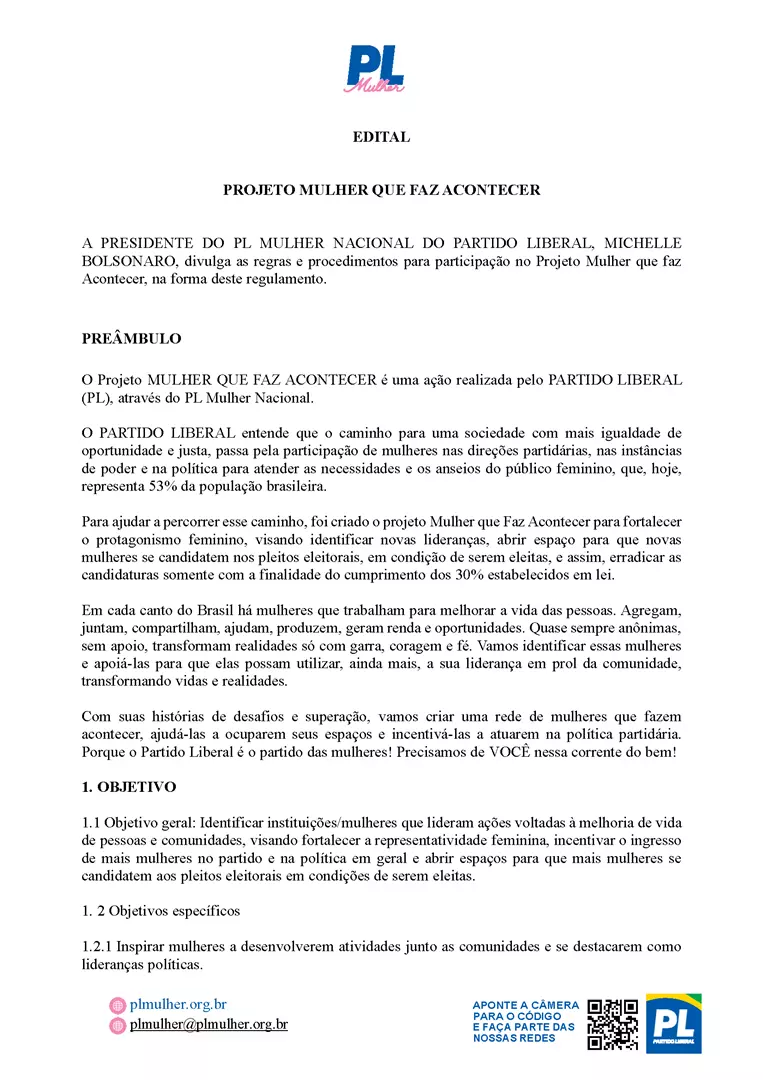 PL
Mulher

EDITAL

PROJETO MULHER QUE FAZ ACONTECER

A PRESIDENTE DO PL MULHER NACIONAL DO PARTIDO LIBERAL, MICHELLE BOLSONARO, divulga as regras e procedimentos para participação no Projeto Mulher que faz Acontecer, na forma deste regulamento.

PREÂMBULO

O Projeto MULHER QUE FAZ ACONTECER é uma ação realizada pelo PARTIDO LIBERAL (PL), através do PL Mulher Nacional.

O PARTIDO LIBERAL entende que o caminho para uma sociedade com mais igualdade de oportunidade e justa, passa pela participação de mulheres nas direções partidárias, nas instâncias de poder e na política para atender as necessidades e os anseios do público feminino, que, hoje, representa 53% da população brasileira.

Para ajudar a percorrer esse caminho, foi criado o projeto Mulher que Faz Acontecer para fortalecer o protagonismo feminino, visando identificar novas lideranças, abrir espaço para que novas mulheres se candidatem nos pleitos eleitorais, em condição de serem eleitas, e assim, erradicar as candidaturas somente com a finalidade do cumprimento dos 30% estabelecidos em lei.

Em cada canto do Brasil há mulheres que trabalham para melhorar a vida das pessoas. Agregam, juntam, compartilham, ajudam, produzem, geram renda e oportunidades. Quase sempre anônimas, sem apoio, transformam realidades só com garra, coragem e fé. Vamos identificar essas mulheres e apoiá-las para que elas possam utilizar, ainda mais, a sua liderança em prol da comunidade, transformando vidas e realidades.

Com suas histórias de desafios e superação, vamos criar uma rede de mulheres que fazem acontecer, ajudá-las a ocuparem seus espaços e incentivá-las a atuarem na política partidária. Porque o Partido Liberal é o partido das mulheres! Precisamos de VOCÊ nessa corrente do bem!

1. OBJETIVO

1.1 Objetivo geral: Identificar instituições/mulheres que lideram ações voltadas à melhoria de vida de pessoas e comunidades, visando fortalecer a representatividade feminina, incentivar o ingresso de mais mulheres no partido e na política em geral e abrir espaços para que mais mulheres se candidatem aos pleitos eleitorais em condições de serem eleitas.

1. 2 Objetivos específicos

1.2.1 Inspirar mulheres a desenvolverem atividades junto as comunidades e se destacarem como lideranças políticas.

plmulher.org.br
plmulher@plmulher.org.br

APONTE A CÂMERA PARA O CÓDIGO E FAÇA PARTE DAS NOSSAS REDES

PL
PARTIDO LIBERAL